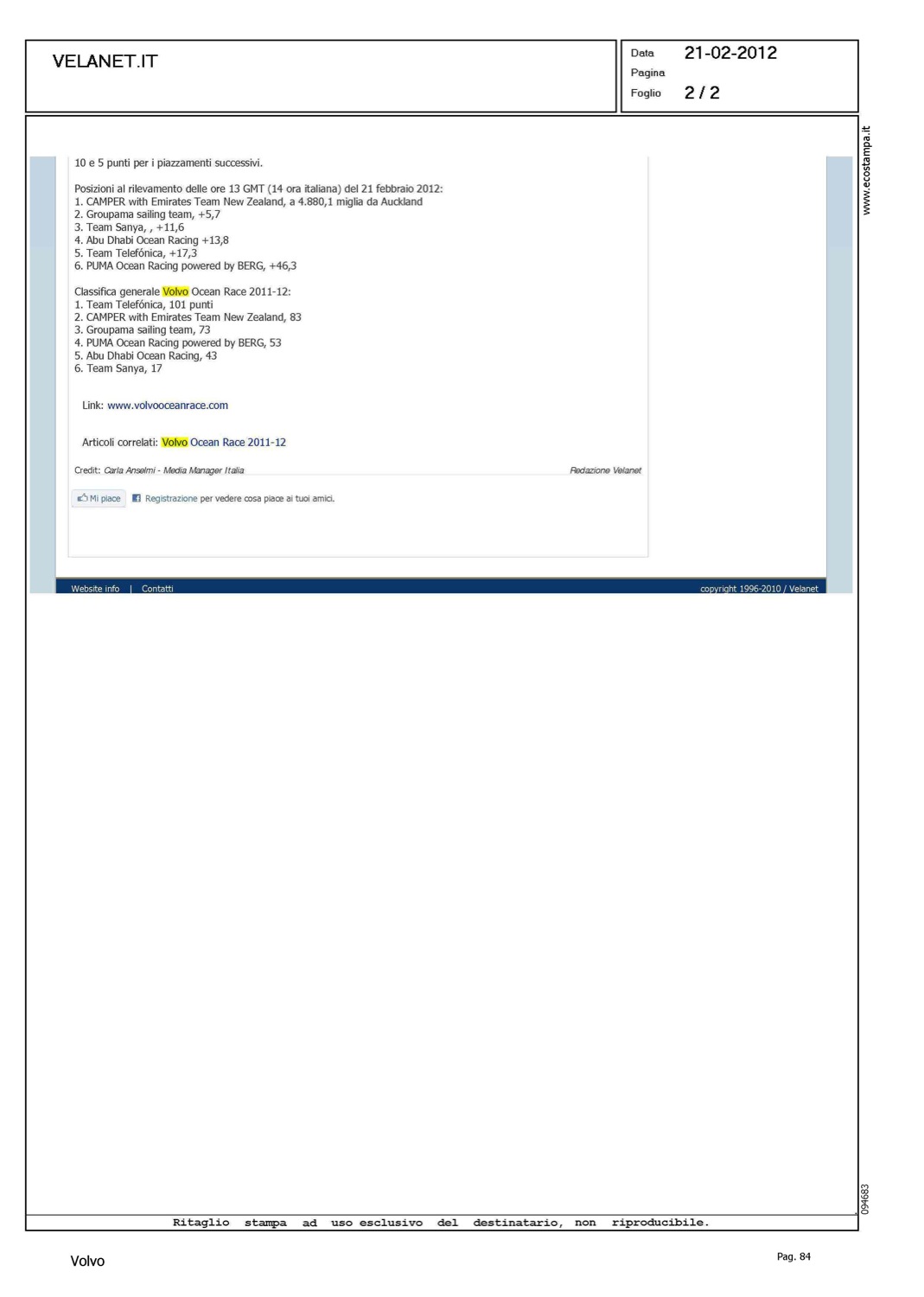 VELANET.IT

Data 21-02-2012
Pagina
Foglio 2 / 2

www.ecostampa.it

10 e 5 punti per i piazzamenti successivi.

Posizioni al rilevamento delle ore 13 GMT (14 ora italiana) del 21 febbraio 2012:
1. CAMPER with Emirates Team New Zealand, a 4.880,1 miglia da Auckland
2. Groupama sailing team, +5,7
3. Team Sanya, , +11,6
4. Abu Dhabi Ocean Racing +13,8
5. Team Telefónica, +17,3
6. PUMA Ocean Racing powered by BERG, +46,3

Classifica generale Volvo Ocean Race 2011-12:
1. Team Telefónica, 101 punti
2. CAMPER with Emirates Team New Zealand, 83
3. Groupama sailing team, 73
4. PUMA Ocean Racing powered by BERG, 53
5. Abu Dhabi Ocean Racing, 43
6. Team Sanya, 17

Link: www.volvooceanrace.com

Articoli correlati: Volvo Ocean Race 2011-12

Credit: Carla Anselmi - Media Manager Italia

Redazione Velanet

Mi piace Registrazione per vedere cosa piace ai tuoi amici.

Website info | Contatti

copyright 1996-2010 / Velanet

094683

Ritaglio stampa ad uso esclusivo del destinatario, non riproducibile.

Volvo

Pag. 84